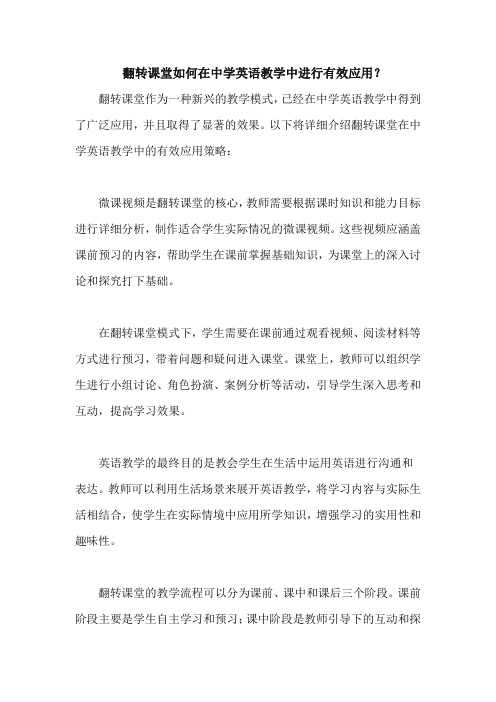 翻转课堂如何在中学英语教学中进行有效应用？

翻转课堂作为一种新兴的教学模式，已经在中学英语教学中得到了广泛应用，并且取得了显著的效果。以下将详细介绍翻转课堂在中学英语教学中的有效应用策略：

微课视频是翻转课堂的核心，教师需要根据课时知识和能力目标进行详细分析，制作适合学生实际情况的微课视频。这些视频应涵盖课前预习的内容，帮助学生在课前掌握基础知识，为课堂上的深入讨论和探究打下基础。

在翻转课堂模式下，学生需要在课前通过观看视频、阅读材料等方式进行预习，带着问题和疑问进入课堂。课堂上，教师可以组织学生进行小组讨论、角色扮演、案例分析等活动，引导学生深入思考和互动，提高学习效果。

英语教学的最终目的是教会学生在生活中运用英语进行沟通和表达。教师可以利用生活场景来展开英语教学，将学习内容与实际生活相结合，使学生在实际情境中应用所学知识，增强学习的实用性和趣味性。

翻转课堂的教学流程可以分为课前、课中和课后三个阶段。课前阶段主要是学生自主学习和预习；课中阶段是教师引导下的互动和探